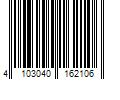 4 103040 162106